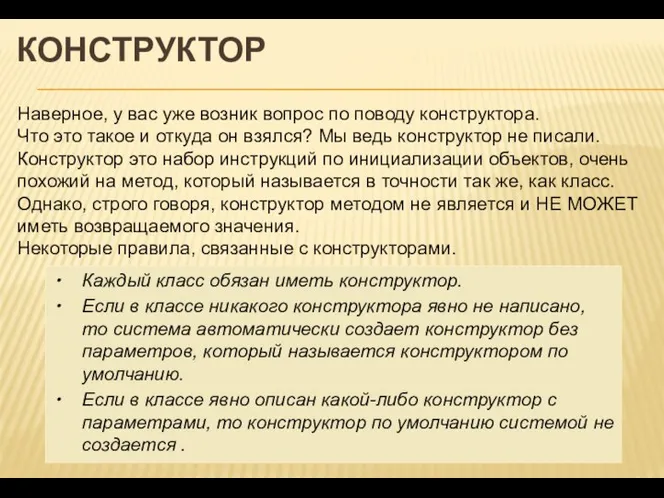 КОНСТРУКТОР

Наверное, у вас уже возник вопрос по поводу конструктора. Что это такое и откуда он взялся? Мы ведь конструктор не писали. Конструктор это набор инструкций по инициализации объектов, очень похожий на метод, который называется в точности так же, как класс. Однако, строго говоря, конструктор методом не является и НЕ МОЖЕТ иметь возвращаемого значения.
Некоторые правила, связанные с конструкторами.

• Каждый класс обязан иметь конструктор.
• Если в классе никакого конструктора явно не написано, то система автоматически создает конструктор без параметров, который называется конструктором по умолчанию.
• Если в классе явно описан какой-либо конструктор с параметрами, то конструктор по умолчанию системой не создается .